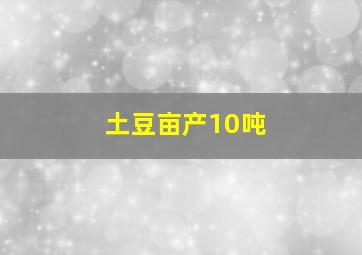 土豆亩产10吨